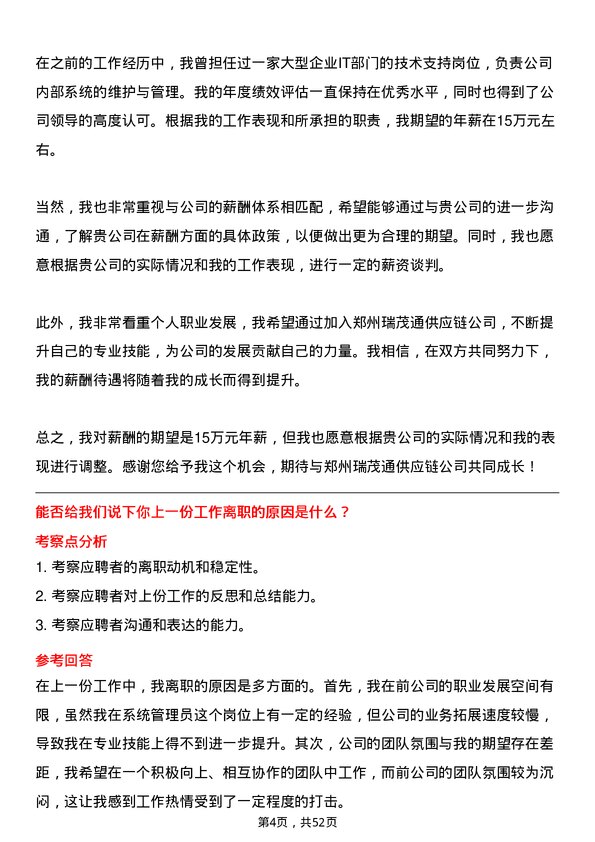 在之前的工作经历中，我曾担任过一家大型企业IT部门的技术支持岗位，负责公司内部系统的维护与管理。我的年度绩效评估一直保持在优秀水平，同时也得到了公司领导的高度认可。根据我的工作表现和所承担的职责，我期望的年薪在15万元左右。

当然，我也非常重视与公司的薪酬体系相匹配，希望能够通过与贵公司的进一步沟通，了解贵公司在薪酬方面的具体政策，以便做出更为合理的期望。同时，我也愿意根据贵公司的实际情况和我的工作表现，进行一定的薪资谈判。

此外，我非常看重个人职业发展，我希望通过加入郑州瑞茂通供应链公司，不断提升自己的专业技能，为公司的发展贡献自己的力量。我相信，在双方共同努力下，我的薪酬待遇将随着我的成长而得到提升。

总之，我对薪酬的期望是15万元年薪，但我也愿意根据贵公司的实际情况和我的表现进行调整。感谢您给予我这个机会，期待与郑州瑞茂通供应链公司共同成长！

能否给我们说下你上一份工作离职的原因是什么？

考察点分析

1. 考察应聘者的离职动机和稳定性。

2. 考察应聘者对上份工作的反思和总结能力。

3. 考察应聘者沟通和表达的能力。

参考回答

在上一份工作中，我离职的原因是多方面的。首先，我在前公司的职业发展空间有限，虽然我在系统管理员这个岗位上有一定的经验，但公司的业务拓展速度较慢，导致我在专业技能上得不到进一步提升。其次，公司的团队氛围与我的期望存在差距，我希望在一个积极向上、相互协作的团队中工作，而前公司的团队氛围较为沉闷，这让我感到工作热情受到了一定程度的打击。

第4页，共52页